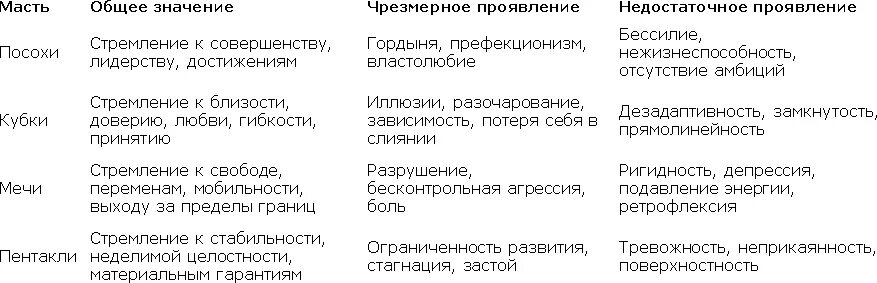 | Масть | Общее значение | Чрезмерное проявление | Недостаточное проявление |
|---|---|---|---|
| Посохи | Стремление к совершенству, лидерству, достижениям | Гордыня, префекционизм, властолюбие | Бессилие, нежизнеспособность, отсутствие амбиций |
| Кубки | Стремление к близости, доверию, любви, гибкости, принятию | Иллюзии, разочарование, зависимость, потеря себя в слиянии | Дезадаптивность, замкнутость, прямолинейность |
| Мечи | Стремление к свободе, переменам, мобильности, выходу за пределы границ | Разрушение, бесконтрольная агрессия, боль | Ригидность, депрессия, подавление энергии, ретрофлексия |
| Пентакли | Стремление к стабильности, неделимой целостности, материальным гарантиям | Ограниченность развития, стагнация, застой | Тревожность, неприкаянность, поверхностность |